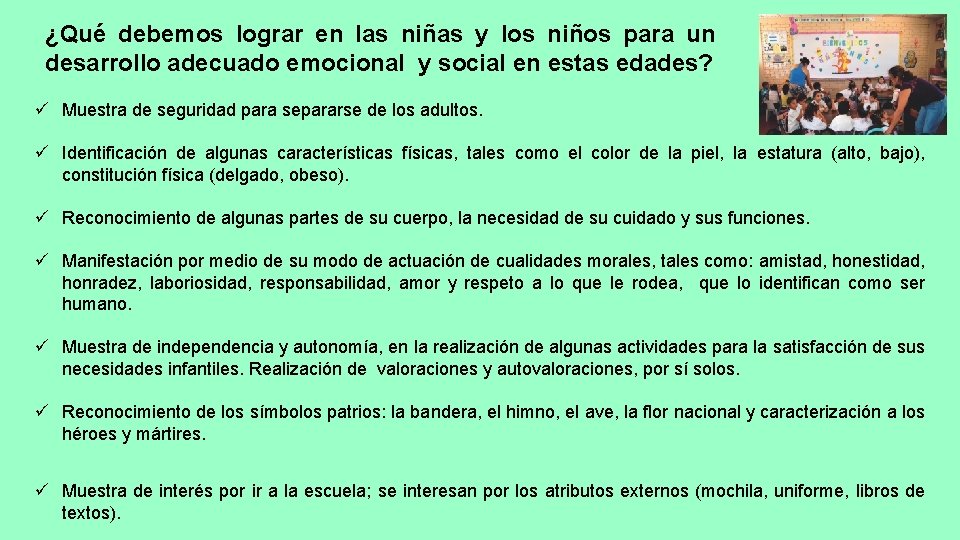 ¿Qué debemos lograr en las niñas y los niños para un desarrollo adecuado emocional y social en estas edades?

✓ Muestra de seguridad para separarse de los adultos.

✓ Identificación de algunas características físicas, tales como el color de la piel, la estatura (alto, bajo), constitución física (delgado, obeso).

✓ Reconocimiento de algunas partes de su cuerpo, la necesidad de su cuidado y sus funciones.

✓ Manifestación por medio de su modo de actuación de cualidades morales, tales como: amistad, honestidad, honradez, laboriosidad, responsabilidad, amor y respeto a lo que le rodea, que lo identifican como ser humano.

✓ Muestra de independencia y autonomía, en la realización de algunas actividades para la satisfacción de sus necesidades infantiles. Realización de valoraciones y autovaloraciones, por sí solos.

✓ Reconocimiento de los símbolos patrios: la bandera, el himno, el ave, la flor nacional y caracterización a los héroes y mártires.

✓ Muestra de interés por ir a la escuela; se interesan por los atributos externos (mochila, uniforme, libros de textos).